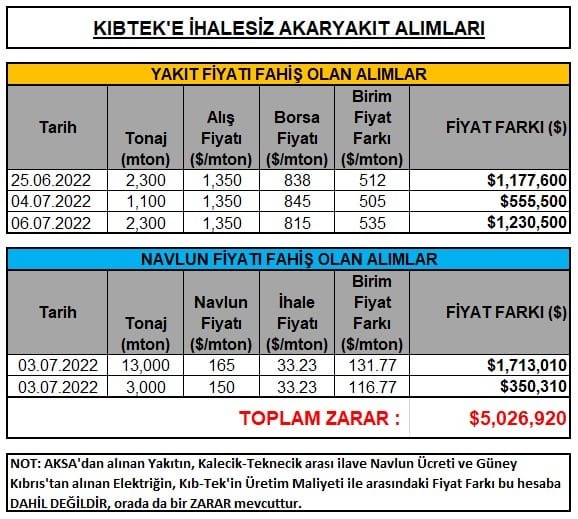 KIBTEK'E İHALESİZ AKARYAKIT ALIMLARI

YAKIT FİYATI FAHİŞ OLAN ALIMLAR

| Tarih | Tonaj (mton) | Alış Fiyatı ($/mton) | Borsa Fiyatı ($/mton) | Birim Fiyat Farkı ($/mton) | FİYAT FARKI ($) |
|---|---|---|---|---|---|
| 25.06.2022 | 2,300 | 1,350 | 838 | 512 | $1,177,600 |
| 04.07.2022 | 1,100 | 1,350 | 845 | 505 | $555,500 |
| 06.07.2022 | 2,300 | 1,350 | 815 | 535 | $1,230,500 |

NAVLUN FİYATI FAHİŞ OLAN ALIMLAR

| Tarih | Tonaj (mton) | Navlun Fiyatı ($/mton) | İhale Fiyatı ($/mton) | Birim Fiyat Farkı ($/mton) | FİYAT FARKI ($) |
|---|---|---|---|---|---|
| 03.07.2022 | 13,000 | 165 | 33.23 | 131.77 | $1,713,010 |
| 03.07.2022 | 3,000 | 150 | 33.23 | 116.77 | $350,310 |

TOPLAM ZARAR : $5,026,920

NOT: AKSA'dan alınan Yakıtın, Kalecik-Teknecik arası ilave Navlun Ücreti ve Güney Kıbrıs'tan alınan Elektriğin, Kıb-Tek'in Üretim Maliyeti ile arasındaki Fiyat Farkı bu hesaba DAHİL DEĞİLDİR, orada da bir ZARAR mevcuttur.